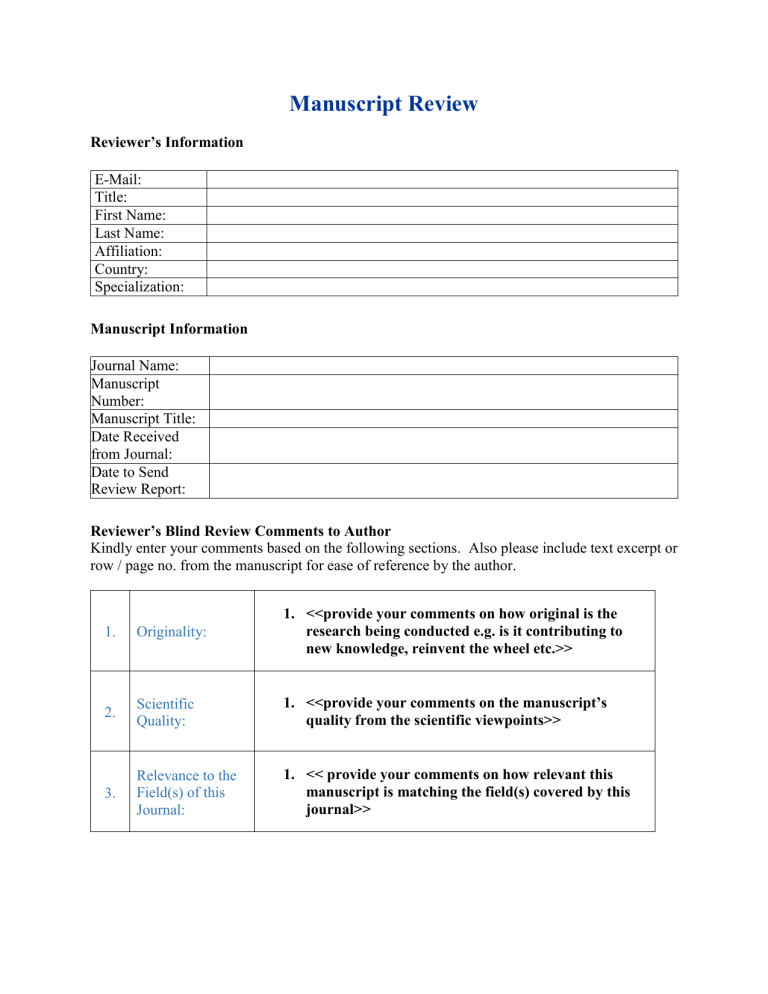 Manuscript Review

Reviewer's Information

| E-Mail: | |
|---|---|
| Title: | |
| First Name: | |
| Last Name: | |
| Affiliation: | |
| Country: | |
| Specialization: | |

Manuscript Information

| Journal Name: | |
|---|---|
| Manuscript Number: | |
| Manuscript Title: | |
| Date Received from Journal: | |
| Date to Send Review Report: | |

Reviewer's Blind Review Comments to Author
Kindly enter your comments based on the following sections. Also please include text excerpt or row / page no. from the manuscript for ease of reference by the author.

| 1. | Originality: | 1. <<provide your comments on how original is the research being conducted e.g. is it contributing to new knowledge, reinvent the wheel etc.>> |
|---|---|---|
| 2. | Scientific Quality: | 1. <<provide your comments on the manuscript's quality from the scientific viewpoints>> |
| 3. | Relevance to the Field(s) of this Journal: | 1. << provide your comments on how relevant this manuscript is matching the field(s) covered by this journal>> |